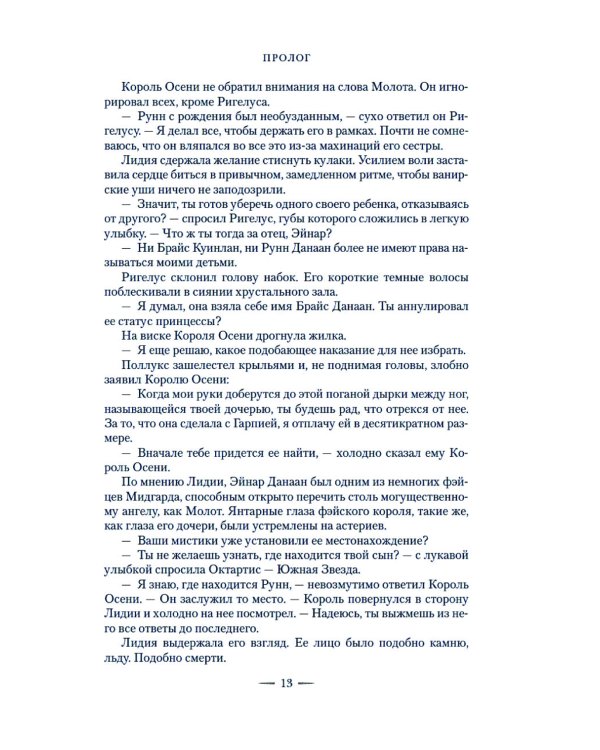 ПРОЛОГ

Король Осени не обратил внимания на слова Молота. Он игнорировал всех, кроме Ригелуса.

— Рунн с рождения был необузданным, — сухо ответил он Ригелусу. — Я делал все, чтобы держать его в рамках. Почти не сомневаюсь, что он вляпался во все это из-за махинаций его сестры.

Лидия сдержала желание стиснуть кулаки. Усилием воли заставила сердце биться в привычном, замедленном ритме, чтобы ванирские уши ничего не заподозрили.

— Значит, ты готов уберечь одного своего ребенка, отказываясь от другого? — спросил Ригелус, губы которого сложились в легкую улыбку. — Что ж ты тогда за отец, Эйнар?

— Ни Брайс Куинлан, ни Рунн Данаан более не имеют права называться моими детьми.

Ригелус склонил голову набок. Его короткие темные волосы поблескивали в сиянии хрустального зала.

— Я думал, она взяла себе имя Брайс Данаан. Ты аннулировал ее статус принцессы?

На виске Короля Осени дрогнула жилка.

— Я еще решаю, какое подобающее наказание для нее избрать.

Поллукс зашелестел крыльями и, не поднимая головы, злобно заявил Королю Осени:

— Когда мои руки доберутся до этой поганой дырки между ног, называющейся твоей дочерью, ты будешь рад, что отрекся от нее. За то, что она сделала с Гарпией, я отплачу ей в десятикратном размере.

— Вначале тебе придется ее найти, — холодно сказал ему Король Осени.

По мнению Лидии, Эйнар Данаан был одним из немногих фэйцев Мидгарда, способным открыто перечить столь могущественному ангелу, как Молот. Янтарные глаза фэйского короля, такие же, как глаза его дочери, были устремлены на астериев.

— Ваши мистики уже установили ее местонахождение?

— Ты не желаешь узнать, где находится твой сын? — с лукавой улыбкой спросила Октартис — Южная Звезда.

— Я знаю, где находится Рунн, — невозмутимо ответил Король Осени. — Он заслужил то место. — Король повернулся в сторону Лидии и холодно на нее посмотрел. — Надеюсь, ты выжмешь из него все ответы до последнего.

Лидия выдержала его взгляд. Ее лицо было подобно камню, льду. Подобно смерти.

— 13 —